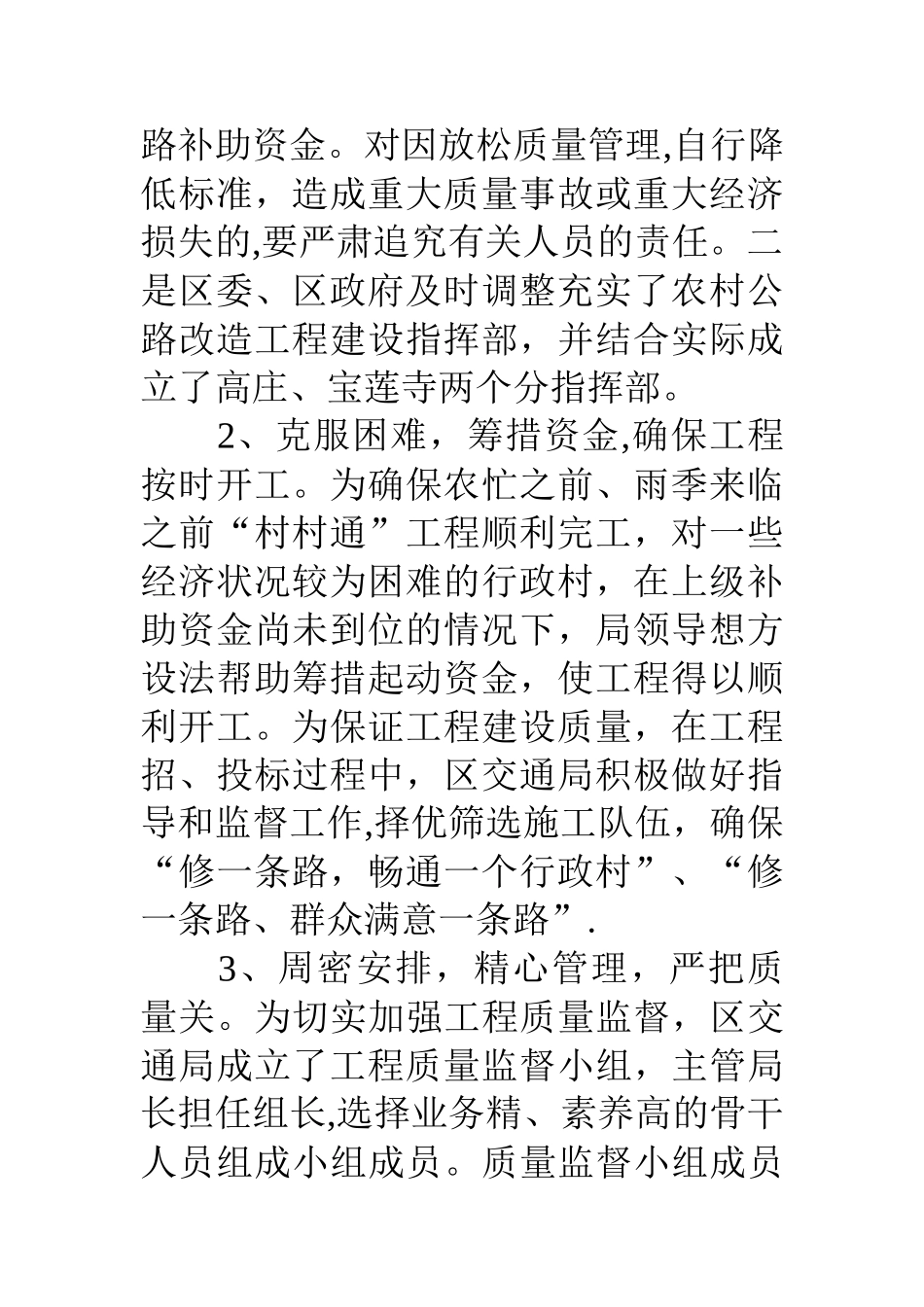 路补助资金。对因放松质量管理,自行降低标准，造成重大质量事故或重大经济损失的,要严肃追究有关人员的责任。二是区委、区政府及时调整充实了农村公路改造工程建设指挥部，并结合实际成立了高庄、宝莲寺两个分指挥部。

2、克服困难，筹措资金,确保工程按时开工。为确保农忙之前、雨季来临之前“村村通”工程顺利完工，对一些经济状况较为困难的行政村，在上级补助资金尚未到位的情况下，局领导想方设法帮助筹措起动资金，使工程得以顺利开工。为保证工程建设质量，在工程招、投标过程中，区交通局积极做好指导和监督工作,择优筛选施工队伍，确保“修一条路，畅通一个行政村”、“修一条路、群众满意一条路”.

3、周密安排，精心管理，严把质量关。为切实加强工程质量监督，区交通局成立了工程质量监督小组，主管局长担任组长,选择业务精、素养高的骨干人员组成小组成员。质量监督小组成员